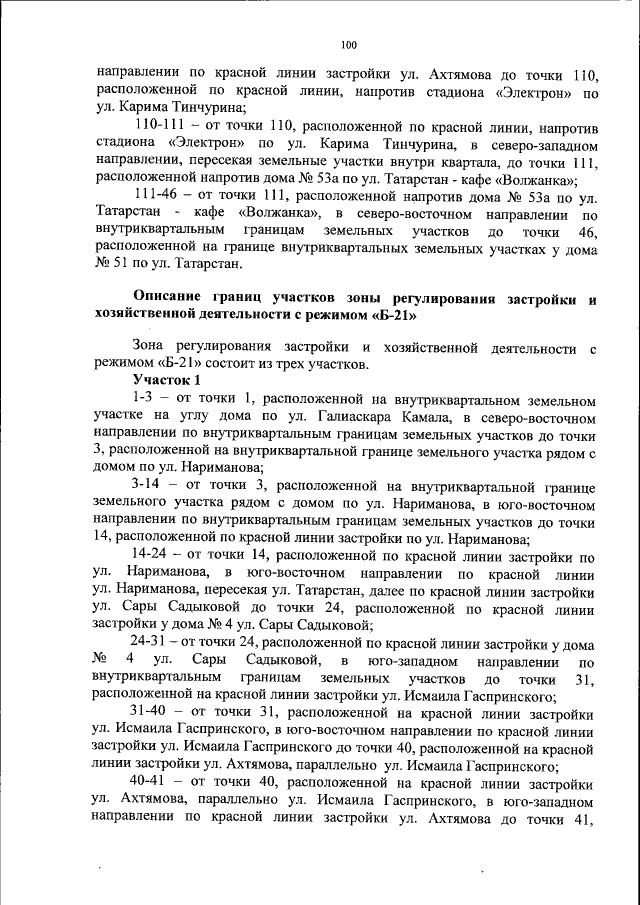 100

направлении по красной линии застройки ул. Ахтямова до точки 110, расположенной по красной линии, напротив стадиона «Электрон» по ул. Карима Тинчурина;

110-111 – от точки 110, расположенной по красной линии, напротив стадиона «Электрон» по ул. Карима Тинчурина, в северо-западном направлении, пересекая земельные участки внутри квартала, до точки 111, расположенной напротив дома № 53а по ул. Татарстан - кафе «Волжанка»;

111-46 – от точки 111, расположенной напротив дома № 53а по ул. Татарстан - кафе «Волжанка», в северо-восточном направлении по внутриквартальным границам земельных участков до точки 46, расположенной на границе внутриквартальных земельных участках у дома № 51 по ул. Татарстан.

Описание границ участков зоны регулирования застройки и хозяйственной деятельности с режимом «Б-21»

Зона регулирования застройки и хозяйственной деятельности с режимом «Б-21» состоит из трех участков.

Участок 1

1-3 – от точки 1, расположенной на внутриквартальном земельном участке на углу дома по ул. Галиаскара Камала, в северо-восточном направлении по внутриквартальным границам земельных участков до точки 3, расположенной на внутриквартальной границе земельного участка рядом с домом по ул. Нариманова;

3-14 – от точки 3, расположенной на внутриквартальной границе земельного участка рядом с домом по ул. Нариманова, в юго-восточном направлении по внутриквартальным границам земельных участков до точки 14, расположенной по красной линии застройки по ул. Нариманова;

14-24 – от точки 14, расположенной по красной линии застройки по ул. Нариманова, в юго-восточном направлении по красной линии ул. Нариманова, пересекая ул. Татарстан, далее по красной линии застройки ул. Сары Садыковой до точки 24, расположенной по красной линии застройки у дома № 4 ул. Сары Садыковой;

24-31 – от точки 24, расположенной по красной линии застройки у дома № 4 ул. Сары Садыковой, в юго-западном направлении по внутриквартальным границам земельных участков до точки 31, расположенной на красной линии застройки ул. Исмаила Гаспринского;

31-40 – от точки 31, расположенной на красной линии застройки ул. Исмаила Гаспринского, в юго-восточном направлении по красной линии застройки ул. Исмаила Гаспринского до точки 40, расположенной на красной линии застройки ул. Ахтямова, параллельно ул. Исмаила Гаспринского;

40-41 – от точки 40, расположенной на красной линии застройки ул. Ахтямова, параллельно ул. Исмаила Гаспринского, в юго-западном направлении по красной линии застройки ул. Ахтямова до точки 41,